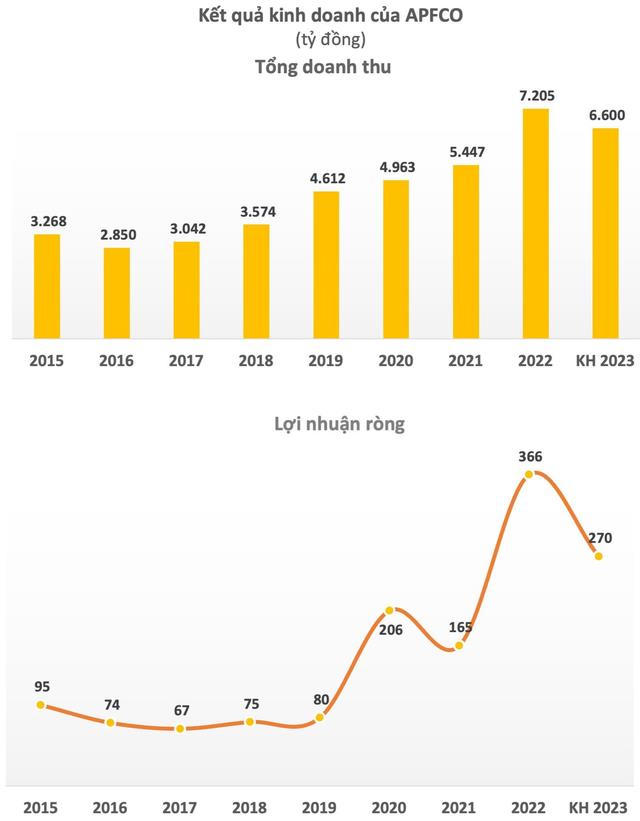 Kết quả kinh doanh của APFCO
(tỷ đồng)
Tổng doanh thu

3.268
2.850
3.042
3.574
4.612
4.963
5.447
7.205
6.600

2015
2016
2017
2018
2019
2020
2021
2022
KH 2023

Lợi nhuận ròng

95
74
67
75
80
206
165
366
270

2015
2016
2017
2018
2019
2020
2021
2022
KH 2023